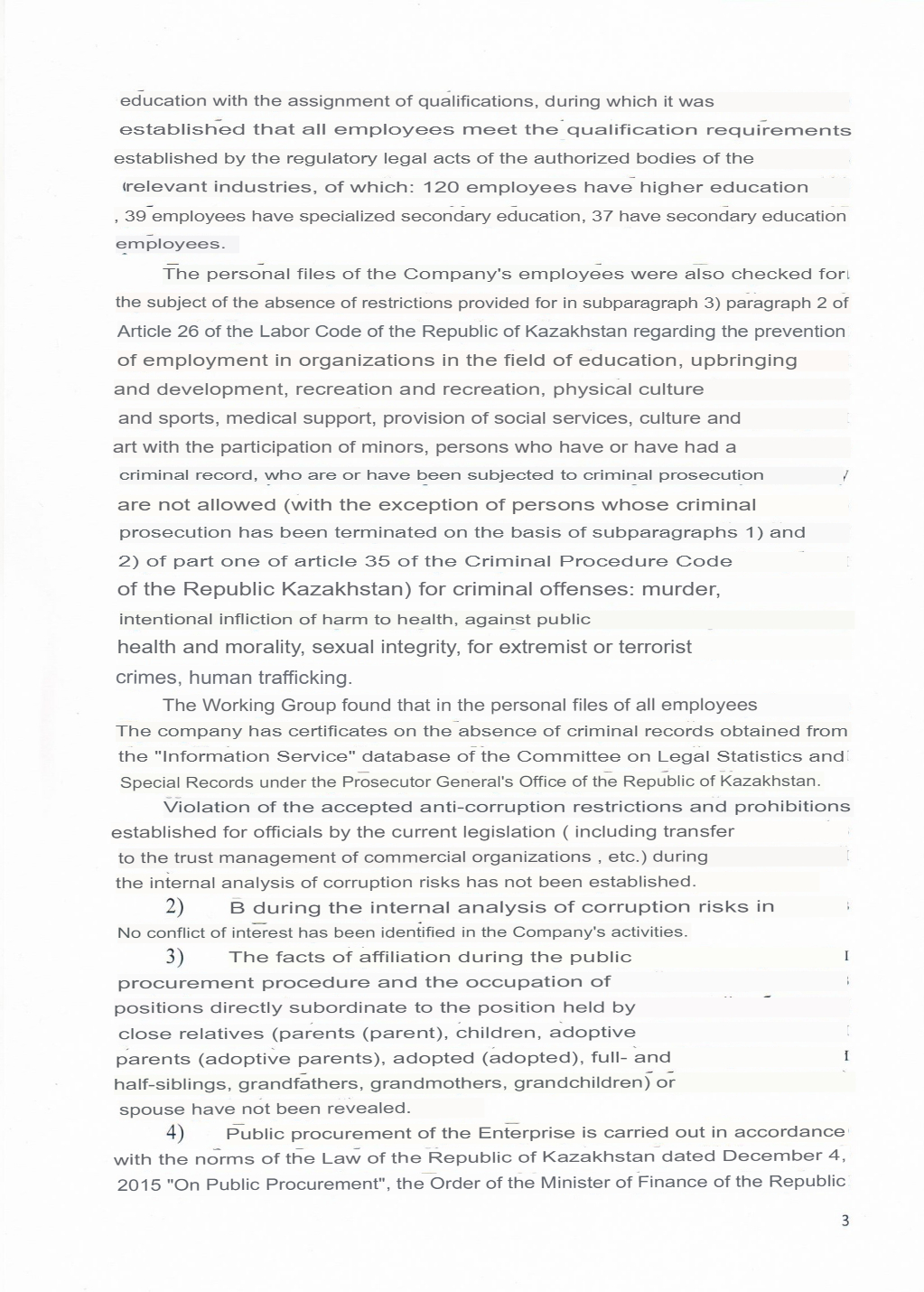 education with the assignment of qualifications, during which it was established that all employees meet the qualification requirements established by the regulatory legal acts of the authorized bodies of the relevant industries, of which: 120 employees have higher education , 39 employees have specialized secondary education, 37 have secondary education employees.

The personal files of the Company's employees were also checked for the subject of the absence of restrictions provided for in subparagraph 3) paragraph 2 of Article 26 of the Labor Code of the Republic of Kazakhstan regarding the prevention of employment in organizations in the field of education, upbringing and development, recreation and recreation, physical culture and sports, medical support, provision of social services, culture and art with the participation of minors, persons who have or have had a criminal record, who are or have been subjected to criminal prosecution are not allowed (with the exception of persons whose criminal prosecution has been terminated on the basis of subparagraphs 1) and 2) of part one of article 35 of the Criminal Procedure Code of the Republic Kazakhstan) for criminal offenses: murder, intentional infliction of harm to health, against public health and morality, sexual integrity, for extremist or terrorist crimes, human trafficking.

The Working Group found that in the personal files of all employees The company has certificates on the absence of criminal records obtained from the "Information Service" database of the Committee on Legal Statistics and Special Records under the Prosecutor General's Office of the Republic of Kazakhstan.

Violation of the accepted anti-corruption restrictions and prohibitions established for officials by the current legislation ( including transfer to the trust management of commercial organizations , etc.) during the internal analysis of corruption risks has not been established.

2) B during the internal analysis of corruption risks in No conflict of interest has been identified in the Company's activities.

3) The facts of affiliation during the public procurement procedure and the occupation of positions directly subordinate to the position held by close relatives (parents (parent), children, adoptive parents (adoptive parents), adopted (adopted), full- and half-siblings, grandfathers, grandmothers, grandchildren) or spouse have not been revealed.

4) Public procurement of the Enterprise is carried out in accordance with the norms of the Law of the Republic of Kazakhstan dated December 4, 2015 "On Public Procurement", the Order of the Minister of Finance of the Republic

3